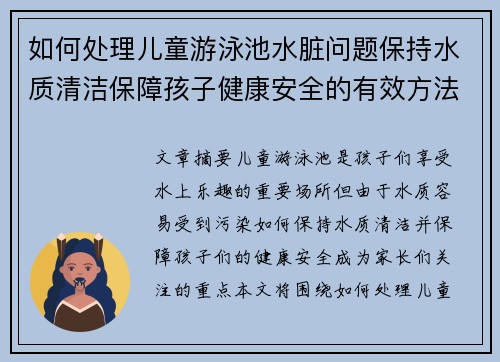 如何处理儿童游泳池水脏问题保持水质清洁保障孩子健康安全的有效方法

文章摘要儿童游泳池是孩子们享受水上乐趣的重要场所但由于水质容易受到污染如何保持水质清洁并保障孩子们的健康安全成为家长们关注的重点本文将围绕如何处理儿童